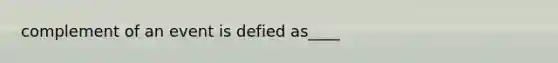 complement of an event is defied as____